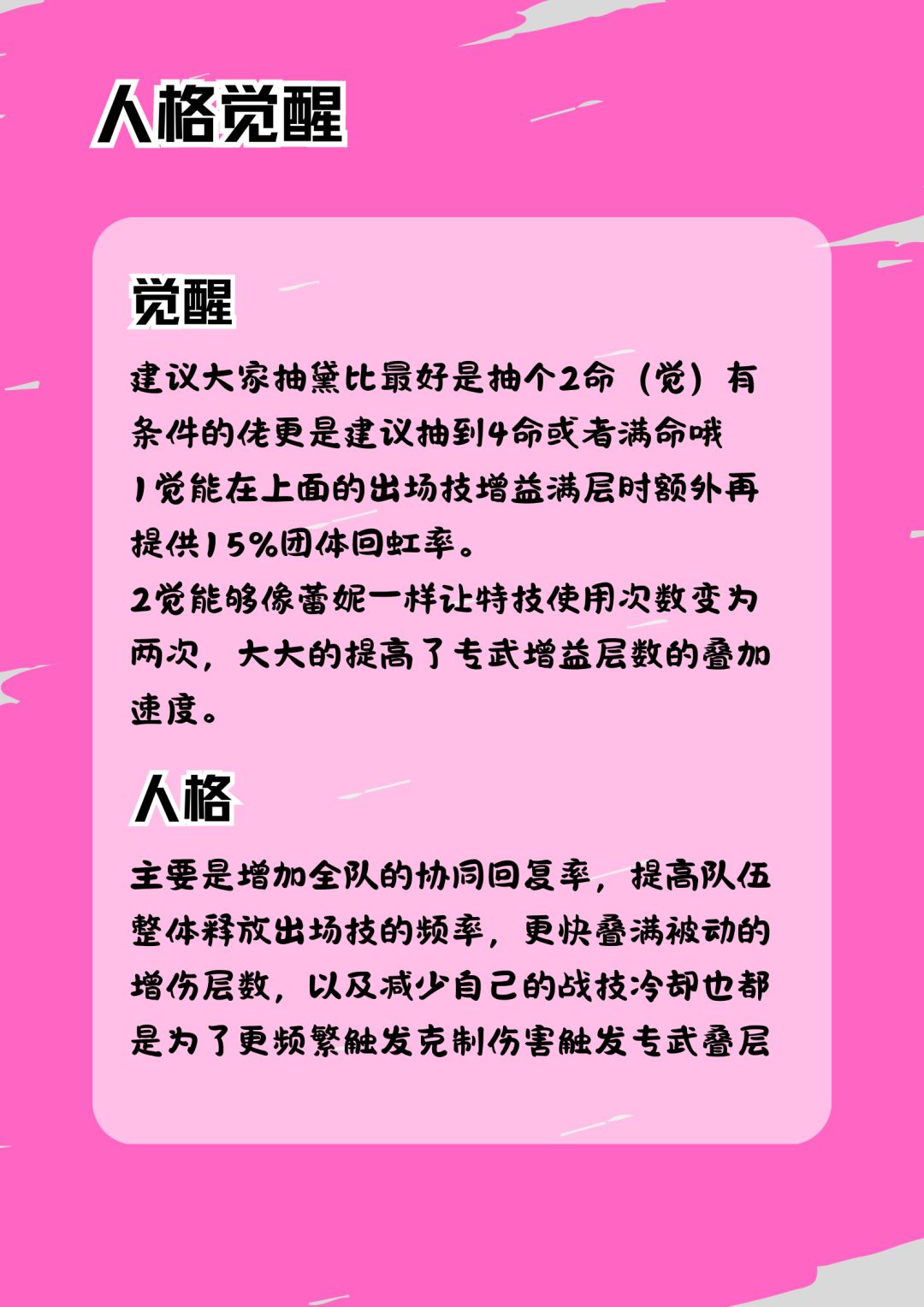 人格觉醒

觉醒

建议大家抽黛比最好是抽个2命（觉）有条件的佬更是建议抽到4命或者满命哦
1觉能在上面的出场技增益满层时额外再提供15%团体回虹率。
2觉能够像蕾妮一样让特技使用次数变为两次，大大的提高了专武增益层数的叠加速度。

人格

主要是增加全队的协同回复率，提高队伍整体释放出场技的频率，更快叠满被动的增伤层数，以及减少自己的战技冷却也都是为了更频繁触发克制伤害触发专武叠层